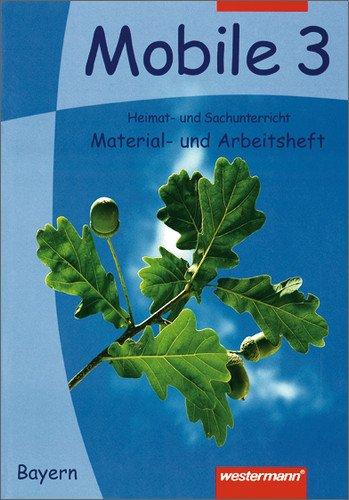 Mobile 3

Heimat- und Sachunterricht
Material- und Arbeitsheft

Bayern

westermann®